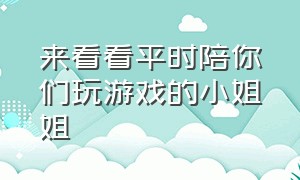 来看看平时陪你们玩游戏的小姐姐